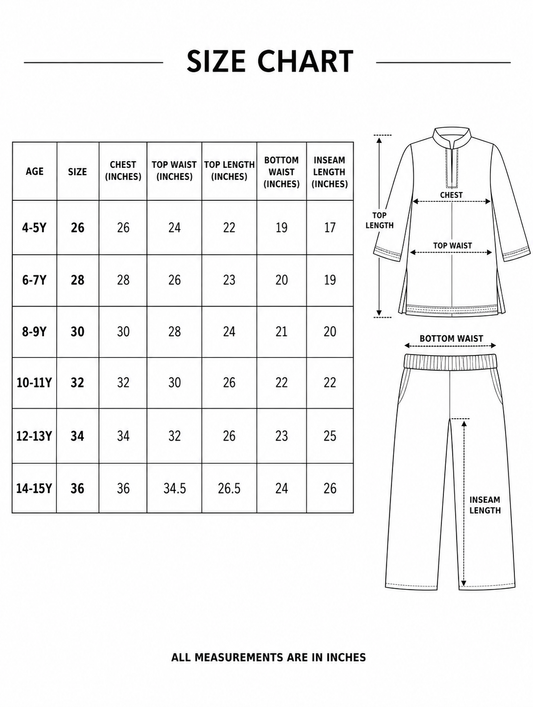 SIZE CHART

| AGE | SIZE | CHEST (INCHES) | TOP WAIST (INCHES) | TOP LENGTH (INCHES) | BOTTOM WAIST (INCHES) | INSEAM LENGTH (INCHES) |
|---|---|---|---|---|---|---|
| 4-5Y | 26 | 26 | 24 | 22 | 19 | 17 |
| 6-7Y | 28 | 28 | 26 | 23 | 20 | 19 |
| 8-9Y | 30 | 30 | 28 | 24 | 21 | 20 |
| 10-11Y | 32 | 32 | 30 | 26 | 22 | 22 |
| 12-13Y | 34 | 34 | 32 | 26 | 23 | 25 |
| 14-15Y | 36 | 36 | 34.5 | 26.5 | 24 | 26 |

TOP LENGTH
CHEST
TOP WAIST
BOTTOM WAIST
INSEAM LENGTH

ALL MEASUREMENTS ARE IN INCHES